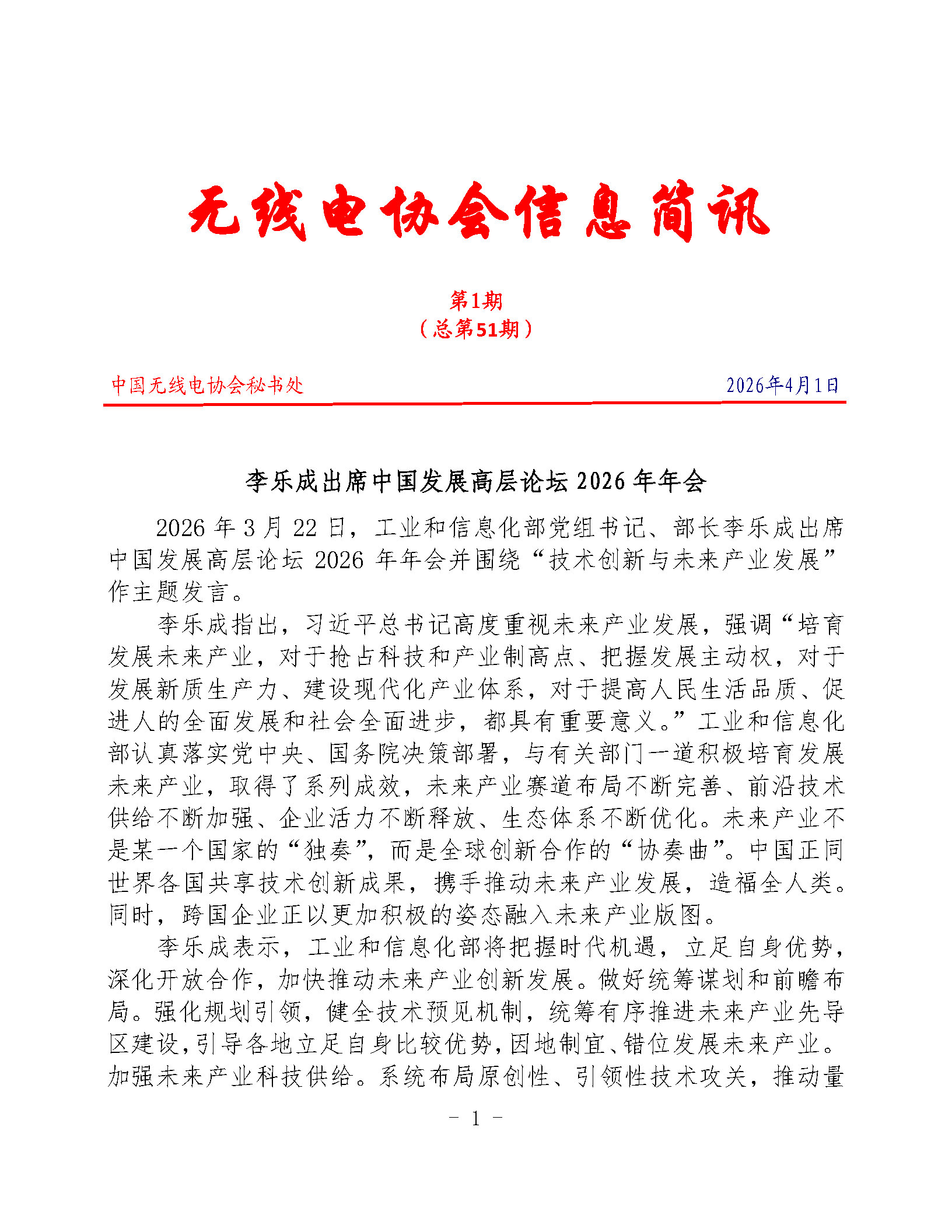 无线电协会信息简讯

第1期
（总第51期）

中国无线电协会秘书处 2026年4月1日

李乐成出席中国发展高层论坛 2026 年年会

2026 年 3 月 22 日，工业和信息化部党组书记、部长李乐成出席中国发展高层论坛 2026 年年会并围绕“技术创新与未来产业发展”作主题发言。

李乐成指出，习近平总书记高度重视未来产业发展，强调“培育发展未来产业，对于抢占科技和产业制高点、把握发展主动权，对于发展新质生产力、建设现代化产业体系，对于提高人民生活品质、促进人的全面发展和社会全面进步，都具有重要意义。”工业和信息化部认真落实党中央、国务院决策部署，与有关部门一道积极培育发展未来产业，取得了系列成效，未来产业赛道布局不断完善、前沿技术供给不断加强、企业活力不断释放、生态体系不断优化。未来产业不是某一个国家的“独奏”，而是全球创新合作的“协奏曲”。中国正同世界各国共享技术创新成果，携手推动未来产业发展，造福全人类。同时，跨国企业正以更加积极的姿态融入未来产业版图。

李乐成表示，工业和信息化部将把握时代机遇，立足自身优势，深化开放合作，加快推动未来产业创新发展。做好统筹谋划和前瞻布局。强化规划引领，健全技术预见机制，统筹有序推进未来产业先导区建设，引导各地立足自身比较优势，因地制宜、错位发展未来产业。加强未来产业科技供给。系统布局原创性、引领性技术攻关，推动量

- 1 -